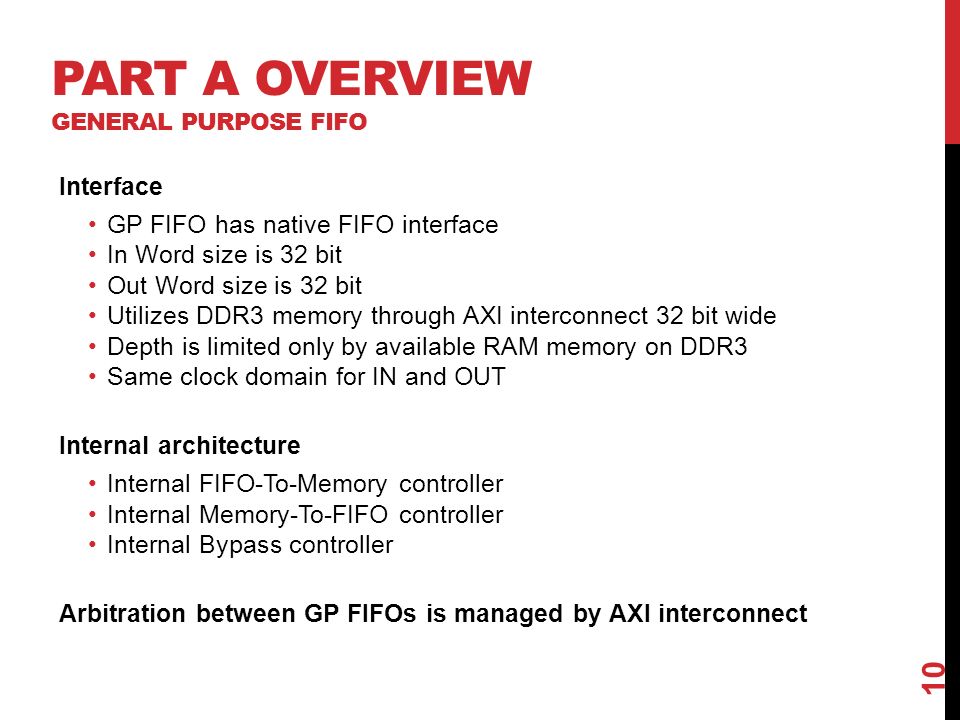 PART A OVERVIEW
GENERAL PURPOSE FIFO

Interface

• GP FIFO has native FIFO interface
• In Word size is 32 bit
• Out Word size is 32 bit
• Utilizes DDR3 memory through AXI interconnect 32 bit wide
• Depth is limited only by available RAM memory on DDR3
• Same clock domain for IN and OUT

Internal architecture

• Internal FIFO-To-Memory controller
• Internal Memory-To-FIFO controller
• Internal Bypass controller

Arbitration between GP FIFOs is managed by AXI interconnect

10